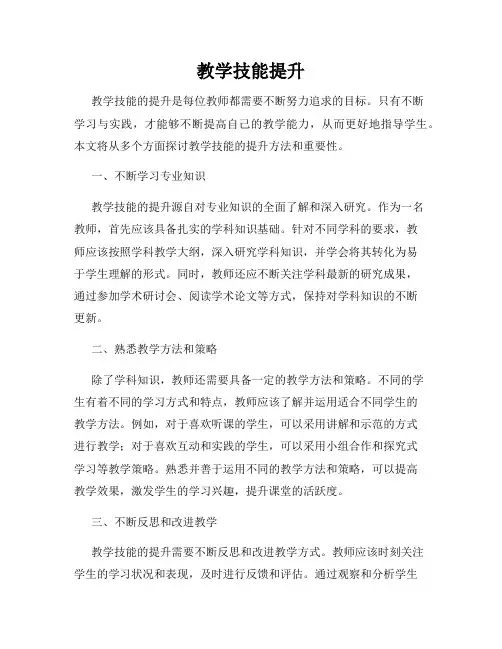 教学技能提升

教学技能的提升是每位教师都需要不断努力追求的目标。只有不断学习与实践，才能够不断提高自己的教学能力，从而更好地指导学生。本文将从多个方面探讨教学技能的提升方法和重要性。

一、不断学习专业知识

教学技能的提升源自对专业知识的全面了解和深入研究。作为一名教师，首先应该具备扎实的学科知识基础。针对不同学科的要求，教师应该按照学科教学大纲，深入研究学科知识，并学会将其转化为易于学生理解的形式。同时，教师还应不断关注学科最新的研究成果，通过参加学术研讨会、阅读学术论文等方式，保持对学科知识的不断更新。

二、熟悉教学方法和策略

除了学科知识，教师还需要具备一定的教学方法和策略。不同的学生有着不同的学习方式和特点，教师应该了解并运用适合不同学生的教学方法。例如，对于喜欢听课的学生，可以采用讲解和示范的方式进行教学；对于喜欢互动和实践的学生，可以采用小组合作和探究式学习等教学策略。熟悉并善于运用不同的教学方法和策略，可以提高教学效果，激发学生的学习兴趣，提升课堂的活跃度。

三、不断反思和改进教学

教学技能的提升需要不断反思和改进教学方式。教师应该时刻关注学生的学习状况和表现，及时进行反馈和评估。通过观察和分析学生